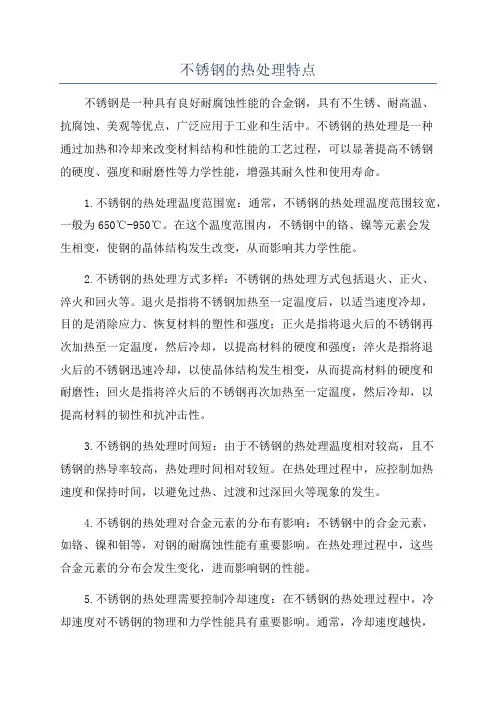 不锈钢的热处理特点

不锈钢是一种具有良好耐腐蚀性能的合金钢，具有不生锈、耐高温、抗腐蚀、美观等优点，广泛应用于工业和生活中。不锈钢的热处理是一种通过加热和冷却来改变材料结构和性能的工艺过程，可以显著提高不锈钢的硬度、强度和耐磨性等力学性能，增强其耐久性和使用寿命。

1.不锈钢的热处理温度范围宽：通常，不锈钢的热处理温度范围较宽，一般为650℃-950℃。在这个温度范围内，不锈钢中的铬、镍等元素会发生相变，使钢的晶体结构发生改变，从而影响其力学性能。

2.不锈钢的热处理方式多样：不锈钢的热处理方式包括退火、正火、淬火和回火等。退火是指将不锈钢加热至一定温度后，以适当速度冷却，目的是消除应力、恢复材料的塑性和强度；正火是指将退火后的不锈钢再次加热至一定温度，然后冷却，以提高材料的硬度和强度；淬火是指将退火后的不锈钢迅速冷却，以使晶体结构发生相变，从而提高材料的硬度和耐磨性；回火是指将淬火后的不锈钢再次加热至一定温度，然后冷却，以提高材料的韧性和抗冲击性。

3.不锈钢的热处理时间短：由于不锈钢的热处理温度相对较高，且不锈钢的热导率较高，热处理时间相对较短。在热处理过程中，应控制加热速度和保持时间，以避免过热、过渡和过深回火等现象的发生。

4.不锈钢的热处理对合金元素的分布有影响：不锈钢中的合金元素，如铬、镍和钼等，对钢的耐腐蚀性能有重要影响。在热处理过程中，这些合金元素的分布会发生变化，进而影响钢的性能。

5.不锈钢的热处理需要控制冷却速度：在不锈钢的热处理过程中，冷却速度对不锈钢的物理和力学性能具有重要影响。通常，冷却速度越快，